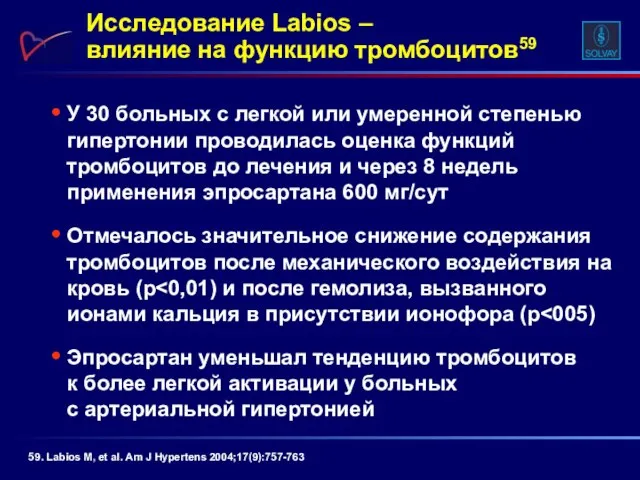 Исследование Labios –
влияние на функцию тромбоцитов$^{59}$

SOLVAY

• У 30 больных с легкой или умеренной степенью гипертонии проводилась оценка функций тромбоцитов до лечения и через 8 недель применения эпросартана 600 мг/сут

• Отмечалось значительное снижение содержания тромбоцитов после механического воздействия на кровь (p<0,01) и после гемолиза, вызванного ионами кальция в присутствии ионофора (p<005)

• Эпросартан уменьшал тенденцию тромбоцитов к более легкой активации у больных с артериальной гипертонией

59. Labios M, et al. Am J Hypertens 2004;17(9):757-763